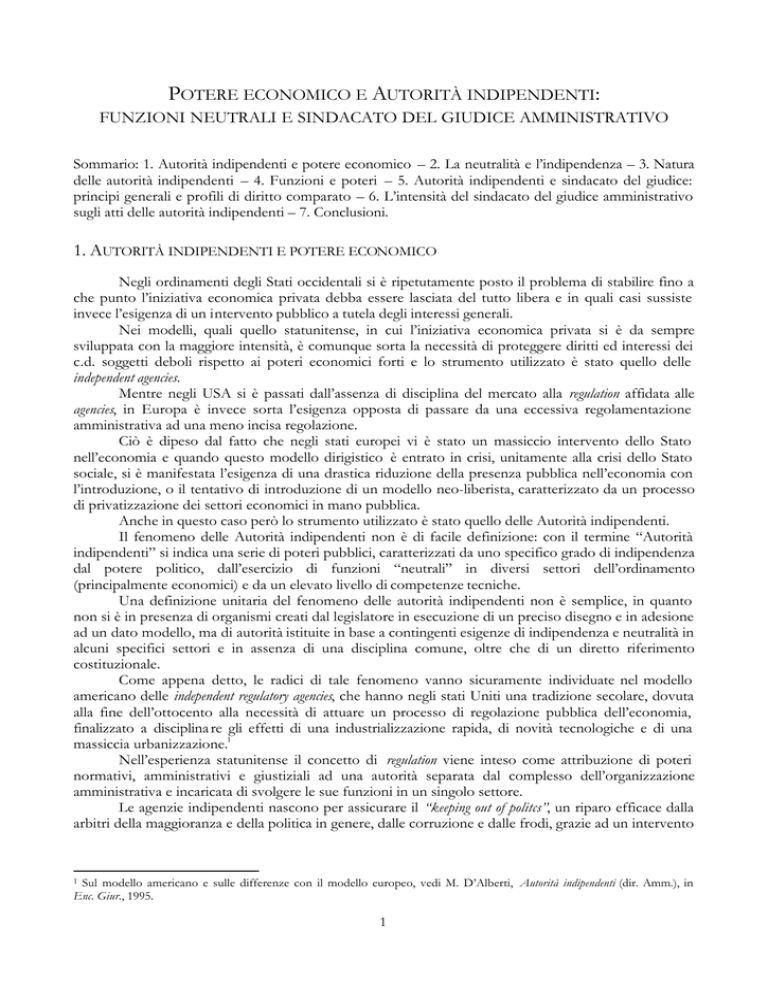 POTERE ECONOMICO E AUTORITÀ INDIPENDENTI:
FUNZIONI NEUTRALI E SINDACATO DEL GIUDICE AMMINISTRATIVO

Sommario: 1. Autorità indipendenti e potere economico – 2. La neutralità e l'indipendenza – 3. Natura delle autorità indipendenti – 4. Funzioni e poteri – 5. Autorità indipendenti e sindacato del giudice: principi generali e profili di diritto comparato – 6. L'intensità del sindacato del giudice amministrativo sugli atti delle autorità indipendenti – 7. Conclusioni.

1. AUTORITÀ INDIPENDENTI E POTERE ECONOMICO

Negli ordinamenti degli Stati occidentali si è ripetutamente posto il problema di stabilire fino a che punto l'iniziativa economica privata debba essere lasciata del tutto libera e in quali casi sussiste invece l'esigenza di un intervento pubblico a tutela degli interessi generali.

Nei modelli, quali quello statunitense, in cui l'iniziativa economica privata si è da sempre sviluppata con la maggiore intensità, è comunque sorta la necessità di proteggere diritti ed interessi dei c.d. soggetti deboli rispetto ai poteri economici forti e lo strumento utilizzato è stato quello delle independent agencies.

Mentre negli USA si è passati dall'assenza di disciplina del mercato alla regulation affidata alle agencies, in Europa è invece sorta l'esigenza opposta di passare da una eccessiva regolamentazione amministrativa ad una meno incisa regolazione.

Ciò è dipeso dal fatto che negli stati europei vi è stato un massiccio intervento dello Stato nell'economia e quando questo modello dirigistico è entrato in crisi, unitamente alla crisi dello Stato sociale, si è manifestata l'esigenza di una drastica riduzione della presenza pubblica nell'economia con l'introduzione, o il tentativo di introduzione di un modello neo-liberista, caratterizzato da un processo di privatizzazione dei settori economici in mano pubblica.

Anche in questo caso però lo strumento utilizzato è stato quello delle Autorità indipendenti.

Il fenomeno delle Autorità indipendenti non è di facile definizione: con il termine "Autorità indipendenti" si indica una serie di poteri pubblici, caratterizzati da uno specifico grado di indipendenza dal potere politico, dall'esercizio di funzioni "neutrali" in diversi settori dell'ordinamento (principalmente economici) e da un elevato livello di competenze tecniche.

Una definizione unitaria del fenomeno delle autorità indipendenti non è semplice, in quanto non si è in presenza di organismi creati dal legislatore in esecuzione di un preciso disegno e in adesione ad un dato modello, ma di autorità istituite in base a contingenti esigenze di indipendenza e neutralità in alcuni specifici settori e in assenza di una disciplina comune, oltre che di un diretto riferimento costituzionale.

Come appena detto, le radici di tale fenomeno vanno sicuramente individuate nel modello americano delle independent regulatory agencies, che hanno negli stati Uniti una tradizione secolare, dovuta alla fine dell'ottocento alla necessità di attuare un processo di regolazione pubblica dell'economia, finalizzato a disciplina re gli effetti di una industrializzazione rapida, di novità tecnologiche e di una massiccia urbanizzazione.$^1$

Nell'esperienza statunitense il concetto di regulation viene inteso come attribuzione di poteri normativi, amministrativi e giustiziali ad una autorità separata dal complesso dell'organizzazione amministrativa e incaricata di svolgere le sue funzioni in un singolo settore.

Le agenzie indipendenti nascono per assicurare il "keeping out of politcs", un riparo efficace dalla arbitri della maggioranza e della politica in genere, dalle corruzione e dalle frodi, grazie ad un intervento

$^1$ Sul modello americano e sulle differenze con il modello europeo, vedi M. D'Alberti, Autorità indipendenti (dir. Amm.), in Enc. Giur., 1995.

1